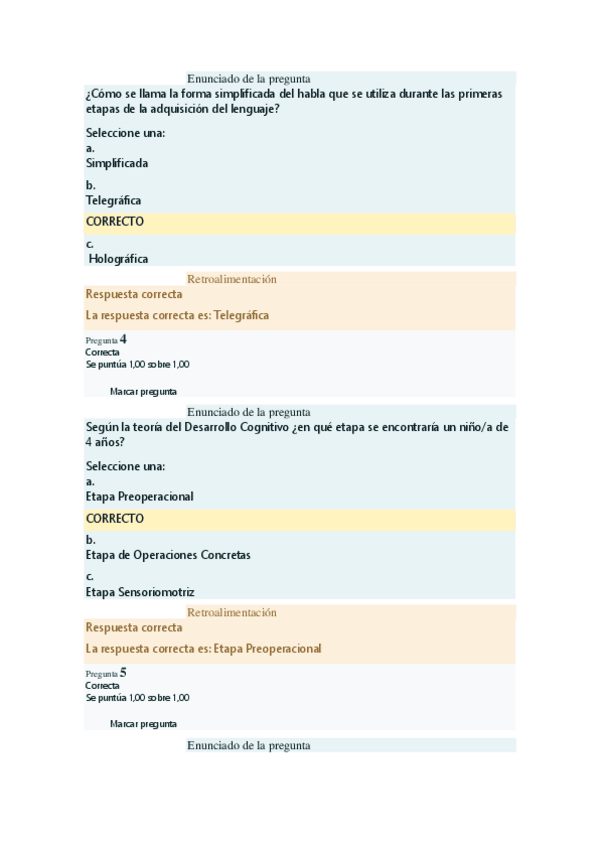 Enunciado de la pregunta

¿Cómo se llama la forma simplificada del habla que se utiliza durante las primeras etapas de la adquisición del lenguaje?

Seleccione una:

a.
Simplificada

b.
Telegráfica

CORRECTO

c.
Holográfica

Retroalimentación

Respuesta correcta

La respuesta correcta es: Telegráfica

Pregunta 4
Correcta
Se puntúa 1,00 sobre 1,00

Marcar pregunta

Enunciado de la pregunta

Según la teoría del Desarrollo Cognitivo ¿en qué etapa se encontraría un niño/a de 4 años?

Seleccione una:

a.
Etapa Preoperacional

CORRECTO

b.
Etapa de Operaciones Concretas

c.
Etapa Sensoriomotriz

Retroalimentación

Respuesta correcta

La respuesta correcta es: Etapa Preoperacional

Pregunta 5
Correcta
Se puntúa 1,00 sobre 1,00

Marcar pregunta

Enunciado de la pregunta